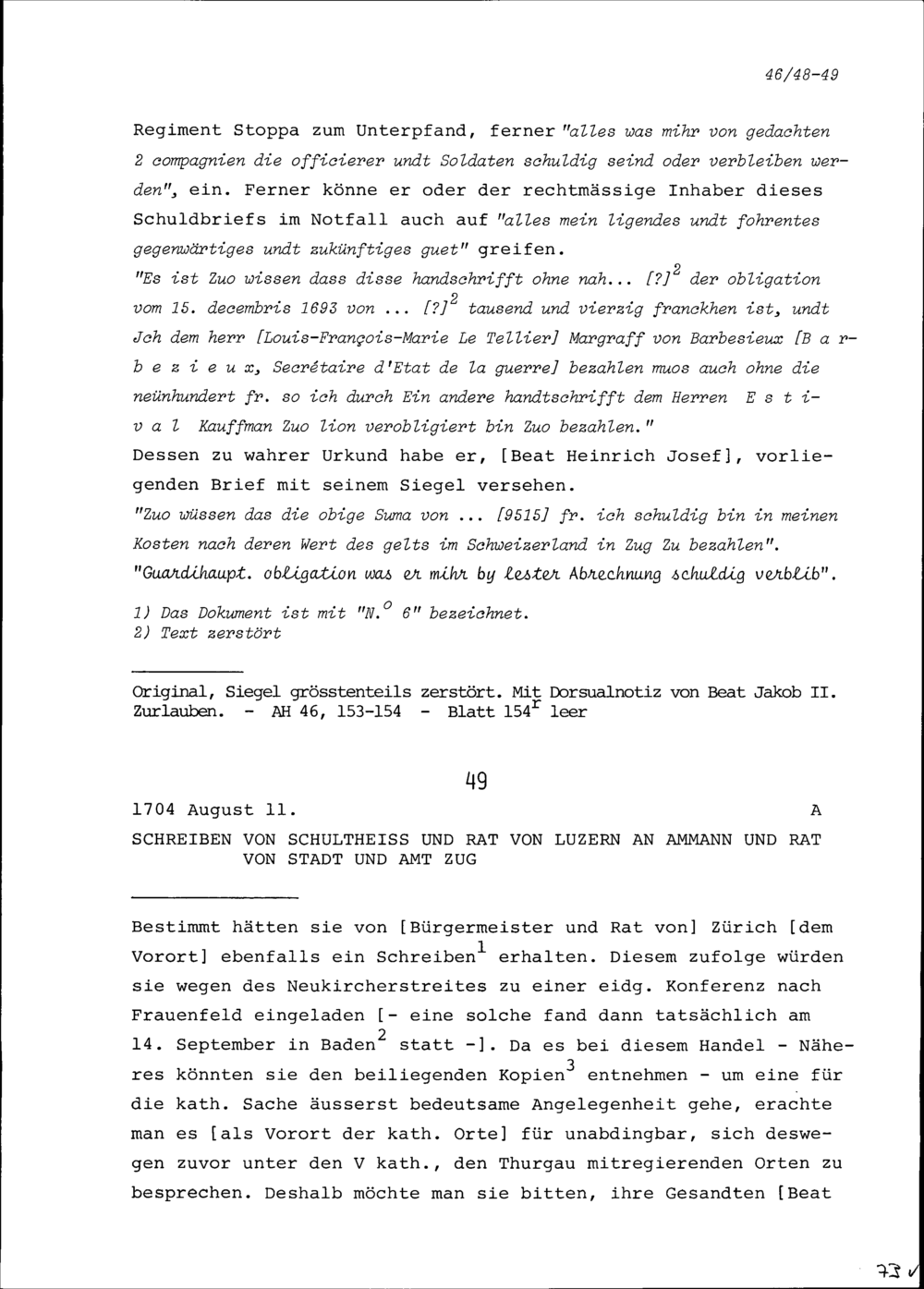 46/48-49

Regiment Stoppa zum Unterpfand, ferner "alles was mihr von gedachten 2 compagnien die officierer undt Soldaten schuldig seind oder verbleiben werden", ein. Ferner könne er oder der rechtmässige Inhaber dieses Schuldbriefs im Notfall auch auf "alles mein ligendes undt fohrentes gegenwärtiges undt zukünftiges guet" greifen.
"Es ist Zuo wissen dass disse handschrifft ohne nah... [?]$^2$ der obligation vom 15. decembris 1693 von ... [?]$^2$ tausend und vierzig franckhen ist, undt Jch dem herr [Louis-François-Marie Le Tellier] Margraff von Barbesieux [B a r b e z i e u x, Secrétaire d'Etat de la guerre] bezahlen muos auch ohne die neünhundert fr. so ich durch Ein andere handtschrifft dem Herren E s t i v a l Kauffman Zuo lion verobligiert bin Zuo bezahlen."
Dessen zu wahrer Urkund habe er, [Beat Heinrich Josef], vorliegenden Brief mit seinem Siegel versehen.
"Zuo wüssen das die obige Suma von ... [9515] fr. ich schuldig bin in meinen Kosten nach deren Wert des gelts im Schweizerland in Zug Zu bezahlen".
"Guardihaupt. obligation was er mihr by lester Abrechnung schuldig verblib".

1) Das Dokument ist mit "N.$^o$ 6" bezeichnet.
2) Text zerstört

Original, Siegel grösstenteils zerstört. Mit Dorsualnotiz von Beat Jakob II. Zurlauben. - AH 46, 153-154 - Blatt 154$^r$ leer

49

1704 August 11. A

SCHREIBEN VON SCHULTHEISS UND RAT VON LUZERN AN AMMANN UND RAT VON STADT UND AMT ZUG

Bestimmt hätten sie von [Bürgermeister und Rat von] Zürich [dem Vorort] ebenfalls ein Schreiben$^1$ erhalten. Diesem zufolge würden sie wegen des Neukircherstreites zu einer eidg. Konferenz nach Frauenfeld eingeladen [- eine solche fand dann tatsächlich am 14. September in Baden$^2$ statt -]. Da es bei diesem Handel - Näheres könnten sie den beiliegenden Kopien$^3$ entnehmen - um eine für die kath. Sache äusserst bedeutsame Angelegenheit gehe, erachte man es [als Vorort der kath. Orte] für unabdingbar, sich deswegen zuvor unter den V kath., den Thurgau mitregierenden Orten zu besprechen. Deshalb möchte man sie bitten, ihre Gesandten [Beat

73